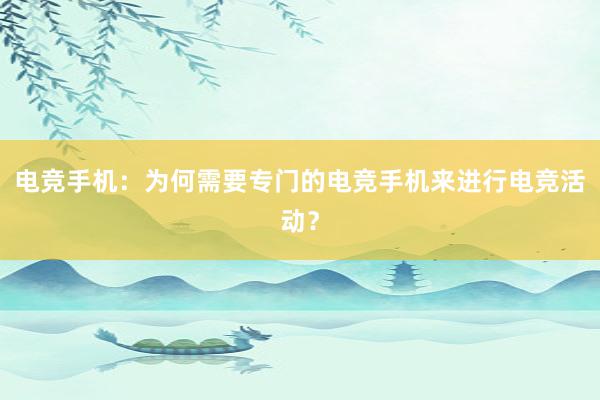 电竞手机：为何需要专门的电竞手机来进行电竞活动？